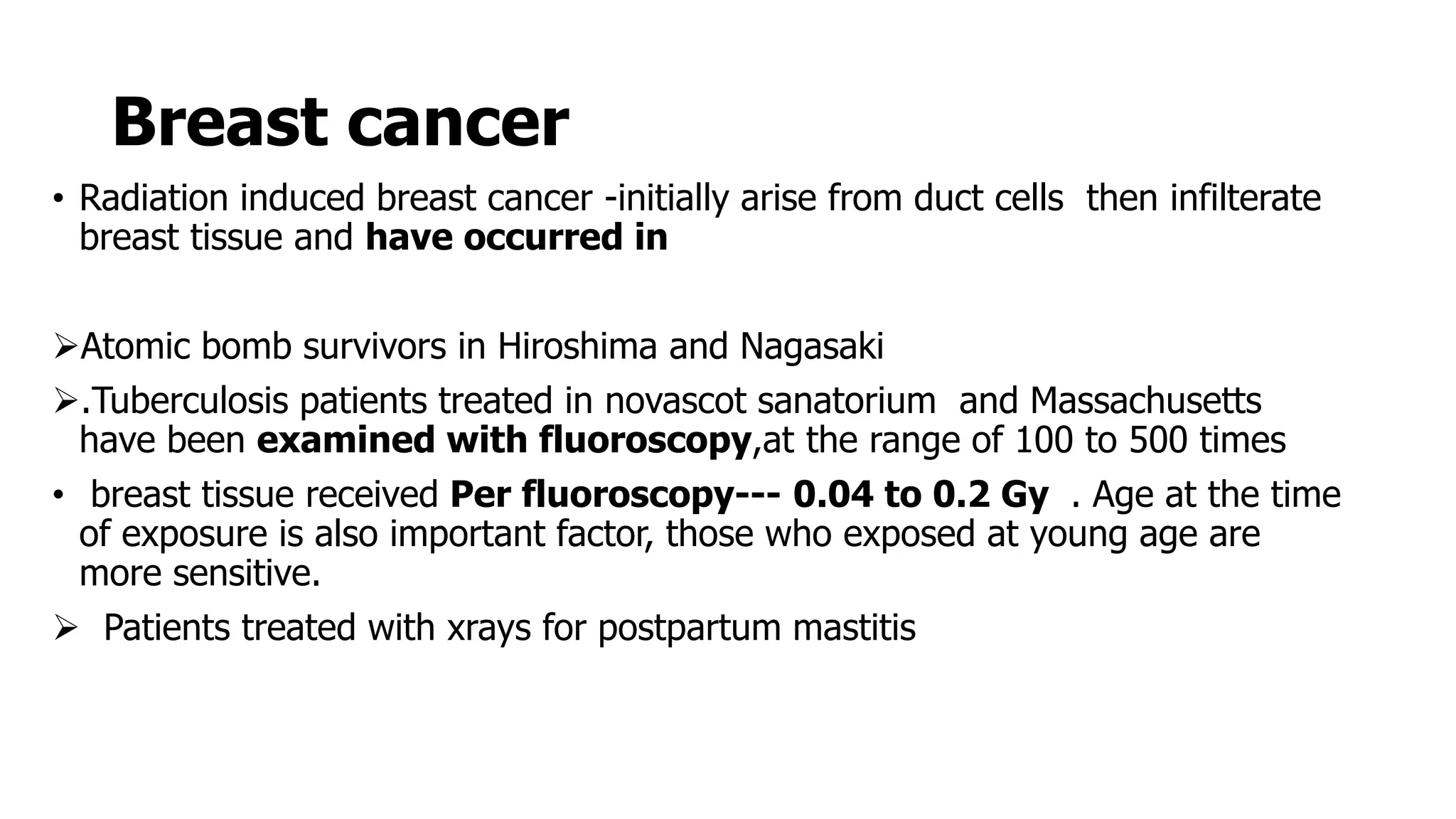 Breast cancer

• Radiation induced breast cancer -initially arise from duct cells then infilterate breast tissue and have occurred in

➢Atomic bomb survivors in Hiroshima and Nagasaki

➢.Tuberculosis patients treated in novascot sanatorium and Massachusetts have been examined with fluoroscopy,at the range of 100 to 500 times

• breast tissue received Per fluoroscopy--- 0.04 to 0.2 Gy . Age at the time of exposure is also important factor, those who exposed at young age are more sensitive.

➢ Patients treated with xrays for postpartum mastitis